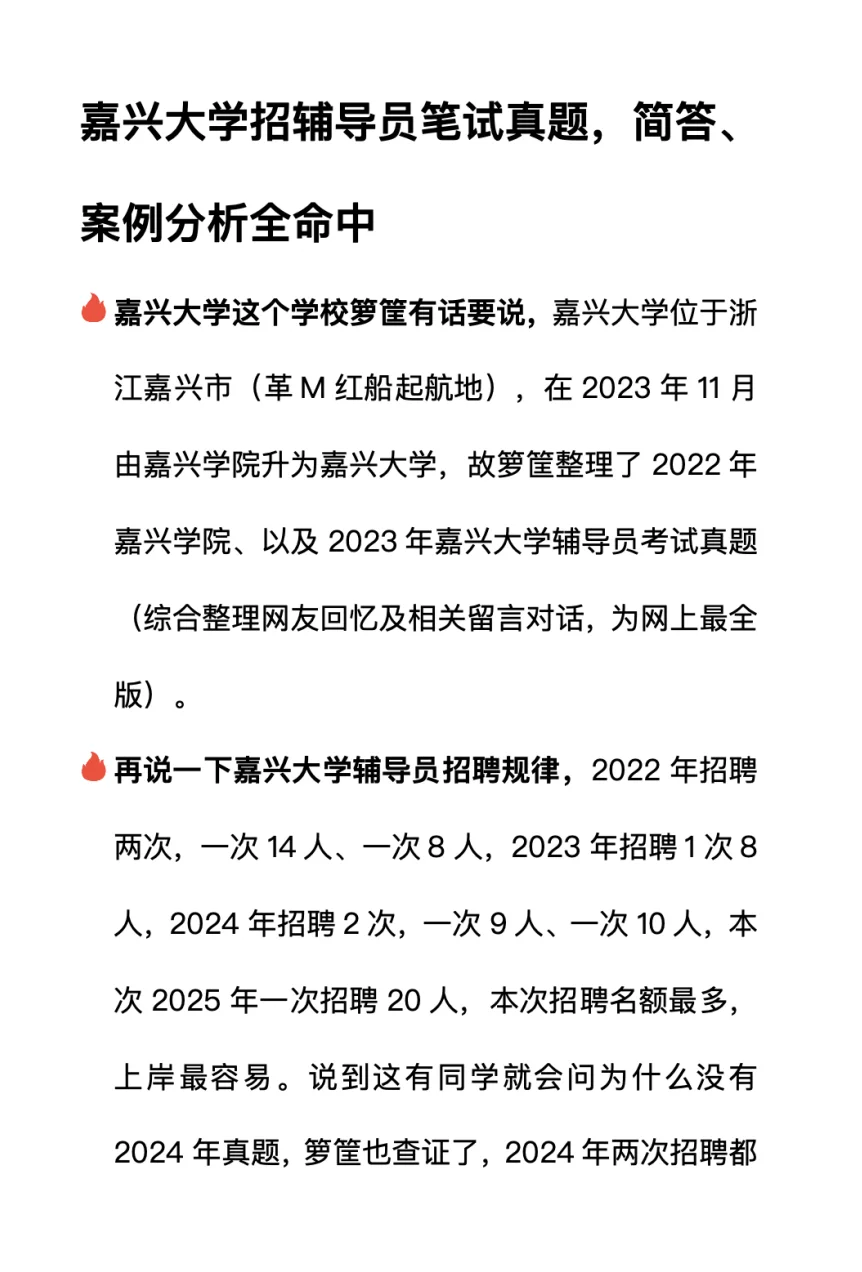 嘉兴大学招辅导员笔试真题，简答、案例分析全命中

🔥嘉兴大学这个学校箩筐有话要说，嘉兴大学位于浙江嘉兴市（革 M 红船起航地），在 2023 年 11 月由嘉兴学院升为嘉兴大学，故箩筐整理了 2022 年嘉兴学院、以及 2023 年嘉兴大学辅导员考试真题（综合整理网友回忆及相关留言对话，为网上最全版）。

🔥再说一下嘉兴大学辅导员招聘规律，2022 年招聘两次，一次 14 人、一次 8 人，2023 年招聘 1 次 8 人，2024 年招聘 2 次，一次 9 人、一次 10 人，本次 2025 年一次招聘 20 人，本次招聘名额最多，上岸最容易。说到这有同学就会问为什么没有 2024 年真题，箩筐也查证了，2024 年两次招聘都